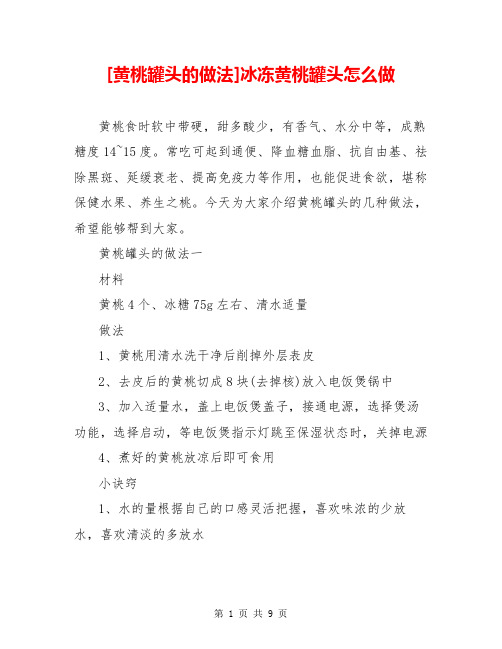 [黄桃罐头的做法]冰冻黄桃罐头怎么做

黄桃食时软中带硬，甜多酸少，有香气、水分中等，成熟糖度14~15度。常吃可起到通便、降血糖血脂、抗自由基、祛除黑斑、延缓衰老、提高免疫力等作用，也能促进食欲，堪称保健水果、养生之桃。今天为大家介绍黄桃罐头的几种做法，希望能够帮到大家。

黄桃罐头的做法一

材料

黄桃4个、冰糖75g左右、清水适量

做法

1、黄桃用清水洗干净后削掉外层表皮

2、去皮后的黄桃切成8块(去掉核)放入电饭煲锅中

3、加入适量水，盖上电饭煲盖子，接通电源，选择煲汤功能，选择启动，等电饭煲指示灯跳至保湿状态时，关掉电源

4、煮好的黄桃放凉后即可食用

小诀窍

1、水的量根据自己的口感灵活把握，喜欢味浓的少放水，喜欢清淡的多放水

第 1 页 共 9 页